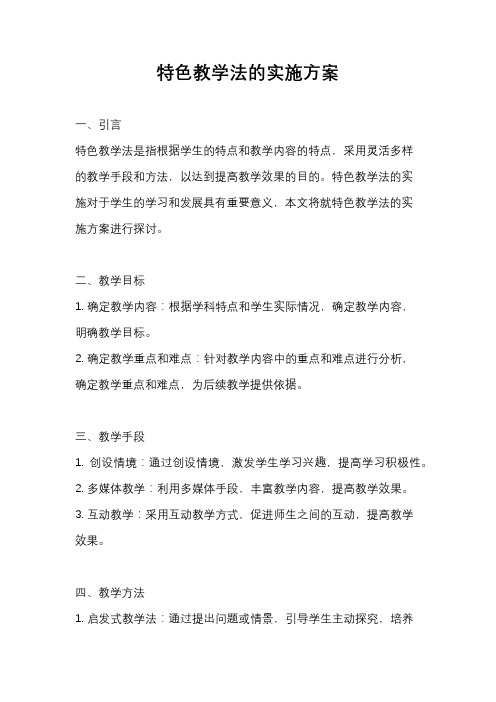 特色教学法的实施方案

一、引言

特色教学法是指根据学生的特点和教学内容的特点，采用灵活多样的教学手段和方法，以达到提高教学效果的目的。特色教学法的实施对于学生的学习和发展具有重要意义，本文将就特色教学法的实施方案进行探讨。

二、教学目标

1. 确定教学内容：根据学科特点和学生实际情况，确定教学内容，明确教学目标。

2. 确定教学重点和难点：针对教学内容中的重点和难点进行分析，确定教学重点和难点，为后续教学提供依据。

三、教学手段

1. 创设情境：通过创设情境，激发学生学习兴趣，提高学习积极性。

2. 多媒体教学：利用多媒体手段，丰富教学内容，提高教学效果。

3. 互动教学：采用互动教学方式，促进师生之间的互动，提高教学效果。

四、教学方法

1. 启发式教学法：通过提出问题或情景，引导学生主动探究，培养